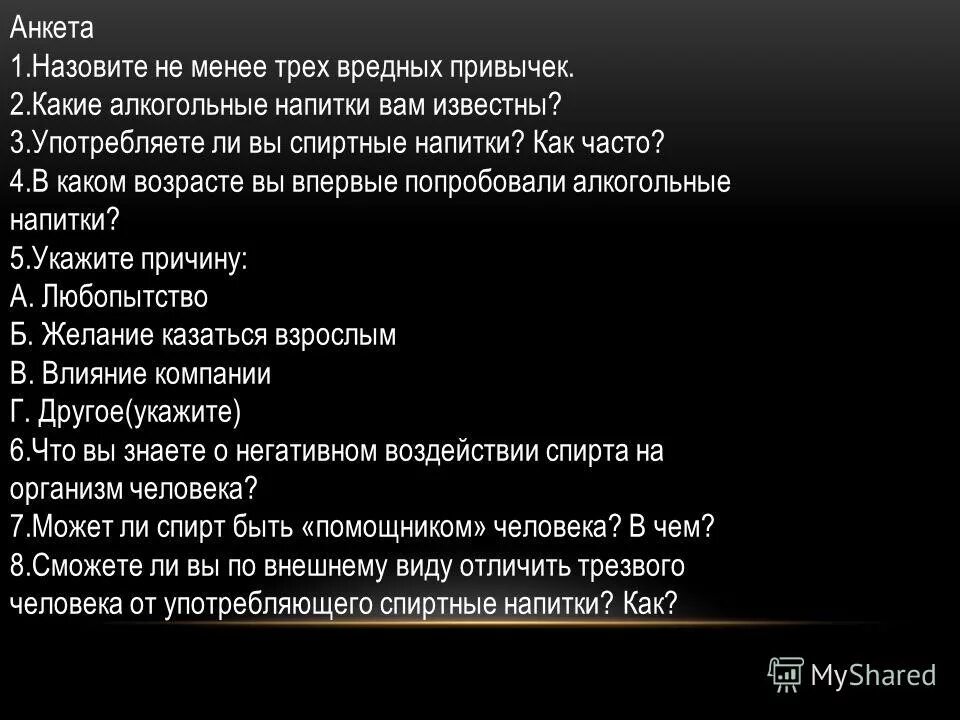 Анкета
1.Назовите не менее трех вредных привычек.
2.Какие алкогольные напитки вам известны?
3.Употребляете ли вы спиртные напитки? Как часто?
4.В каком возрасте вы впервые попробовали алкогольные напитки?
5.Укажите причину:
А. Любопытство
Б. Желание казаться взрослым
В. Влияние компании
Г. Другое(укажите)
6.Что вы знаете о негативном воздействии спирта на организм человека?
7.Может ли спирт быть «помощником» человека? В чем?
8.Сможете ли вы по внешнему виду отличить трезвого человека от употребляющего спиртные напитки? Как?

MyShared